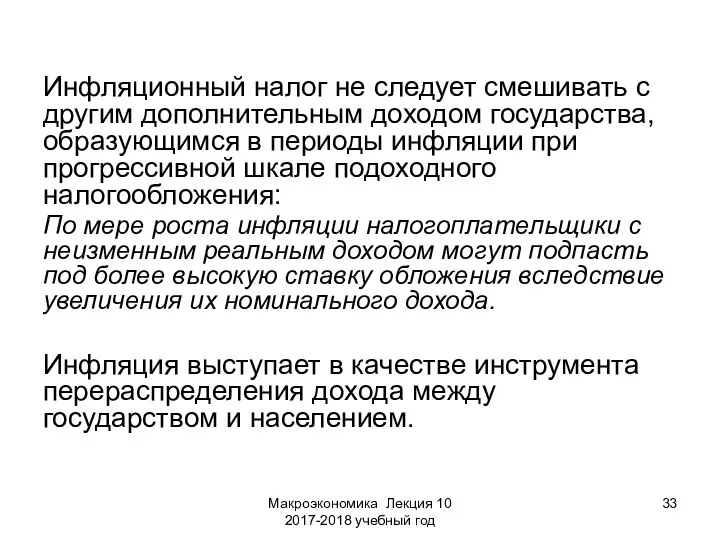 Инфляционный налог не следует смешивать с другим дополнительным доходом государства, образующимся в периоды инфляции при прогрессивной шкале подоходного налогообложения:

По мере роста инфляции налогоплательщики с неизменным реальным доходом могут подпасть под более высокую ставку обложения вследствие увеличения их номинального дохода.

Инфляция выступает в качестве инструмента перераспределения дохода между государством и населением.

Макроэкономика Лекция 10
2017-2018 учебный год

33